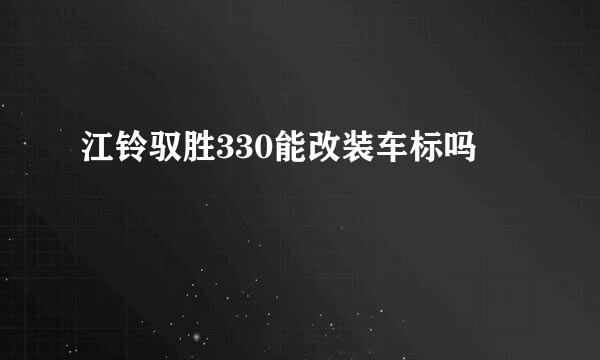 江铃驭胜330能改装车标吗